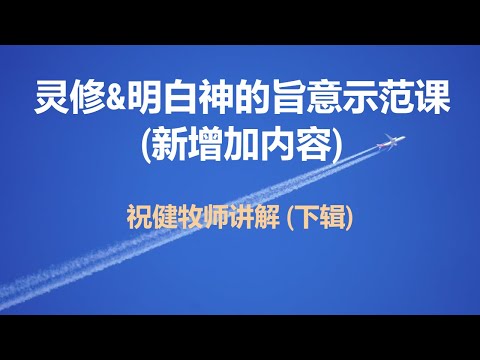 灵修&明白神的旨意示范课
(新增加内容)

祝健牧师讲解 (下辑)